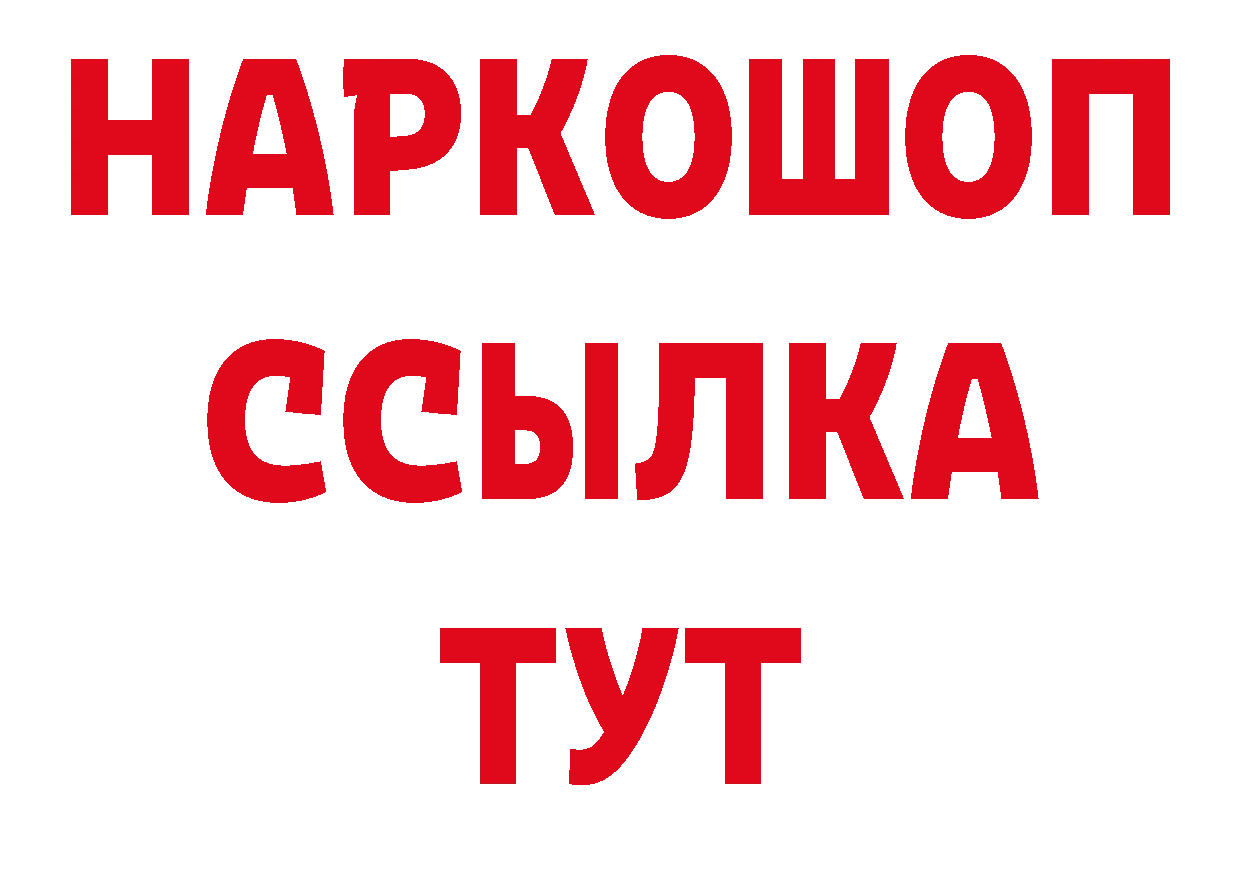 НАРКОШОП
ССЫЛКА
ТУТ